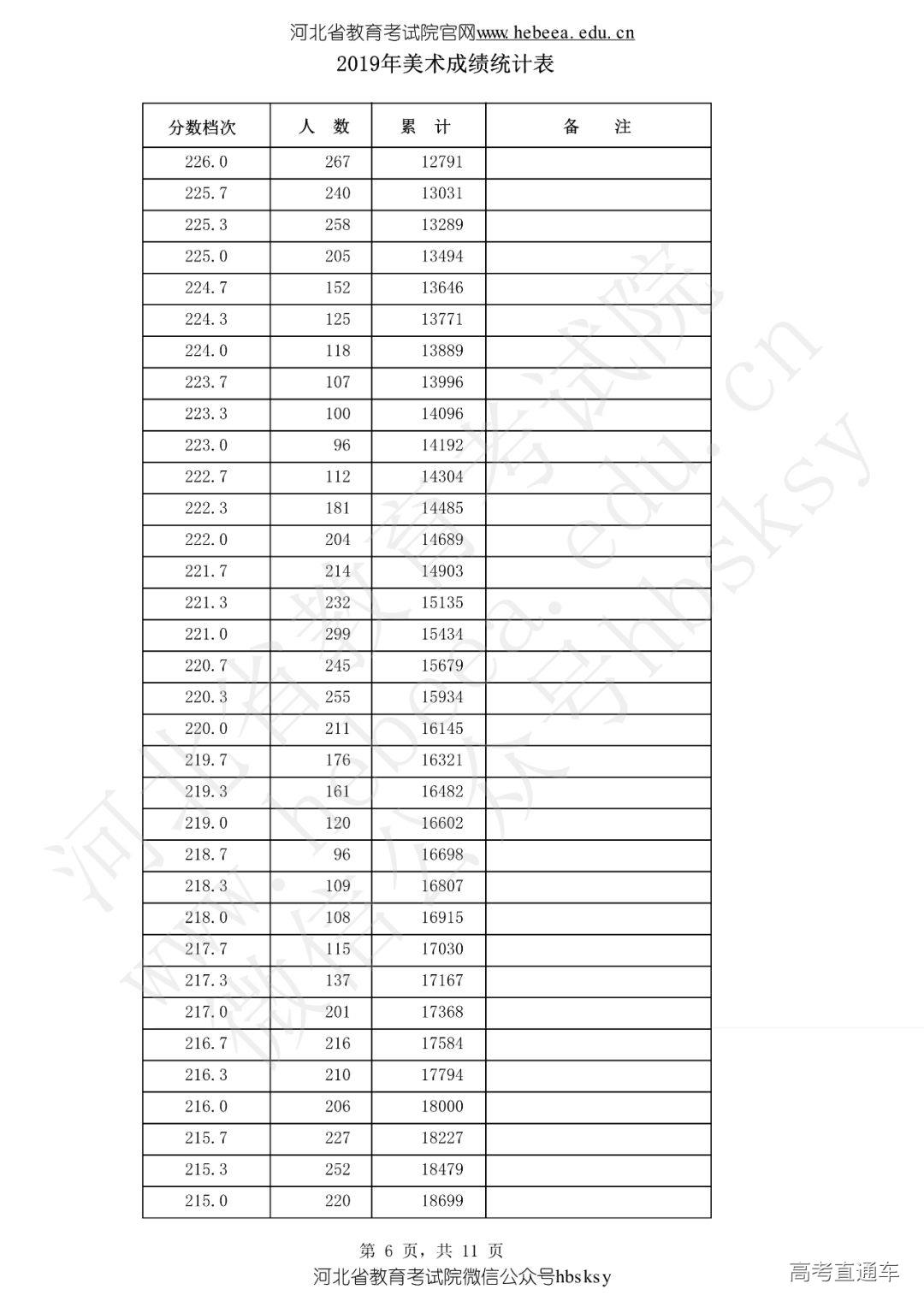 河北省教育考试院官网www.hebeea.edu.cn
2019年美术成绩统计表

| 分数档次 | 人　数 | 累　计 | 备　　注 |
|---|---|---|---|
| 226.0 | 267 | 12791 | |
| 225.7 | 240 | 13031 | |
| 225.3 | 258 | 13289 | |
| 225.0 | 205 | 13494 | |
| 224.7 | 152 | 13646 | |
| 224.3 | 125 | 13771 | |
| 224.0 | 118 | 13889 | |
| 223.7 | 107 | 13996 | |
| 223.3 | 100 | 14096 | |
| 223.0 | 96 | 14192 | |
| 222.7 | 112 | 14304 | |
| 222.3 | 181 | 14485 | |
| 222.0 | 204 | 14689 | |
| 221.7 | 214 | 14903 | |
| 221.3 | 232 | 15135 | |
| 221.0 | 299 | 15434 | |
| 220.7 | 245 | 15679 | |
| 220.3 | 255 | 15934 | |
| 220.0 | 211 | 16145 | |
| 219.7 | 176 | 16321 | |
| 219.3 | 161 | 16482 | |
| 219.0 | 120 | 16602 | |
| 218.7 | 96 | 16698 | |
| 218.3 | 109 | 16807 | |
| 218.0 | 108 | 16915 | |
| 217.7 | 115 | 17030 | |
| 217.3 | 137 | 17167 | |
| 217.0 | 201 | 17368 | |
| 216.7 | 216 | 17584 | |
| 216.3 | 210 | 17794 | |
| 216.0 | 206 | 18000 | |
| 215.7 | 227 | 18227 | |
| 215.3 | 252 | 18479 | |
| 215.0 | 220 | 18699 | |

第6页，共11页
河北省教育考试院微信公众号hbsksy

高考直通车

河北省教育考试院 www.hebeea.edu.cn 微信公众号hbsksy